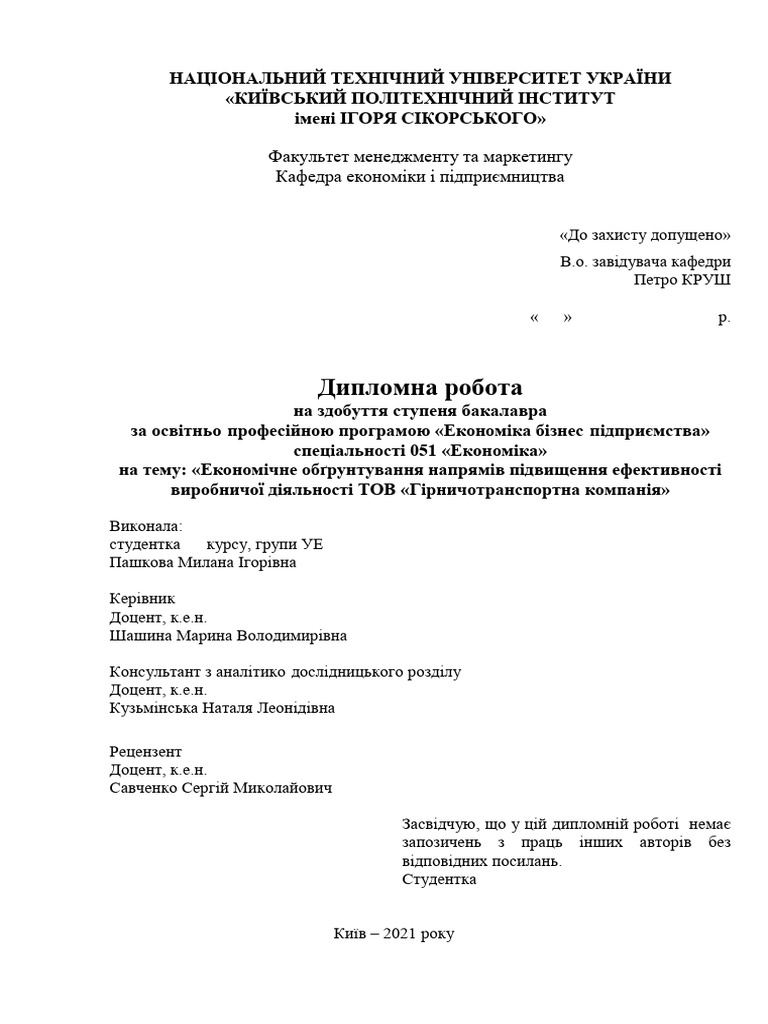 НАЦІОНАЛЬНИЙ ТЕХНІЧНИЙ УНІВЕРСИТЕТ УКРАЇНИ
«КИЇВСЬКИЙ ПОЛІТЕХНІЧНИЙ ІНСТИТУТ
імені ІГОРЯ СІКОРСЬКОГО»

Факультет менеджменту та маркетингу
Кафедра економіки і підприємництва

«До захисту допущено»
В.о. завідувача кафедри
Петро КРУШ

« » р.

Дипломна робота
на здобуття ступеня бакалавра
за освітньо професійною програмою «Економіка бізнес підприємства»
спеціальності 051 «Економіка»
на тему: «Економічне обгрунтування напрямів підвищення ефективності виробничої діяльності ТОВ «Гірничотранспортна компанія»

Виконала:
студентка курсу, групи УЕ
Пашкова Милана Ігорівна

Керівник
Доцент, к.е.н.
Шашина Марина Володимирівна

Консультант з аналітико дослідницького розділу
Доцент, к.е.н.
Кузьмінська Наталя Леонідівна

Рецензент
Доцент, к.е.н.
Савченко Сергій Миколайович

Засвідчую, що у цій дипломній роботі немає запозичень з праць інших авторів без відповідних посилань.
Студентка

Київ – 2021 року